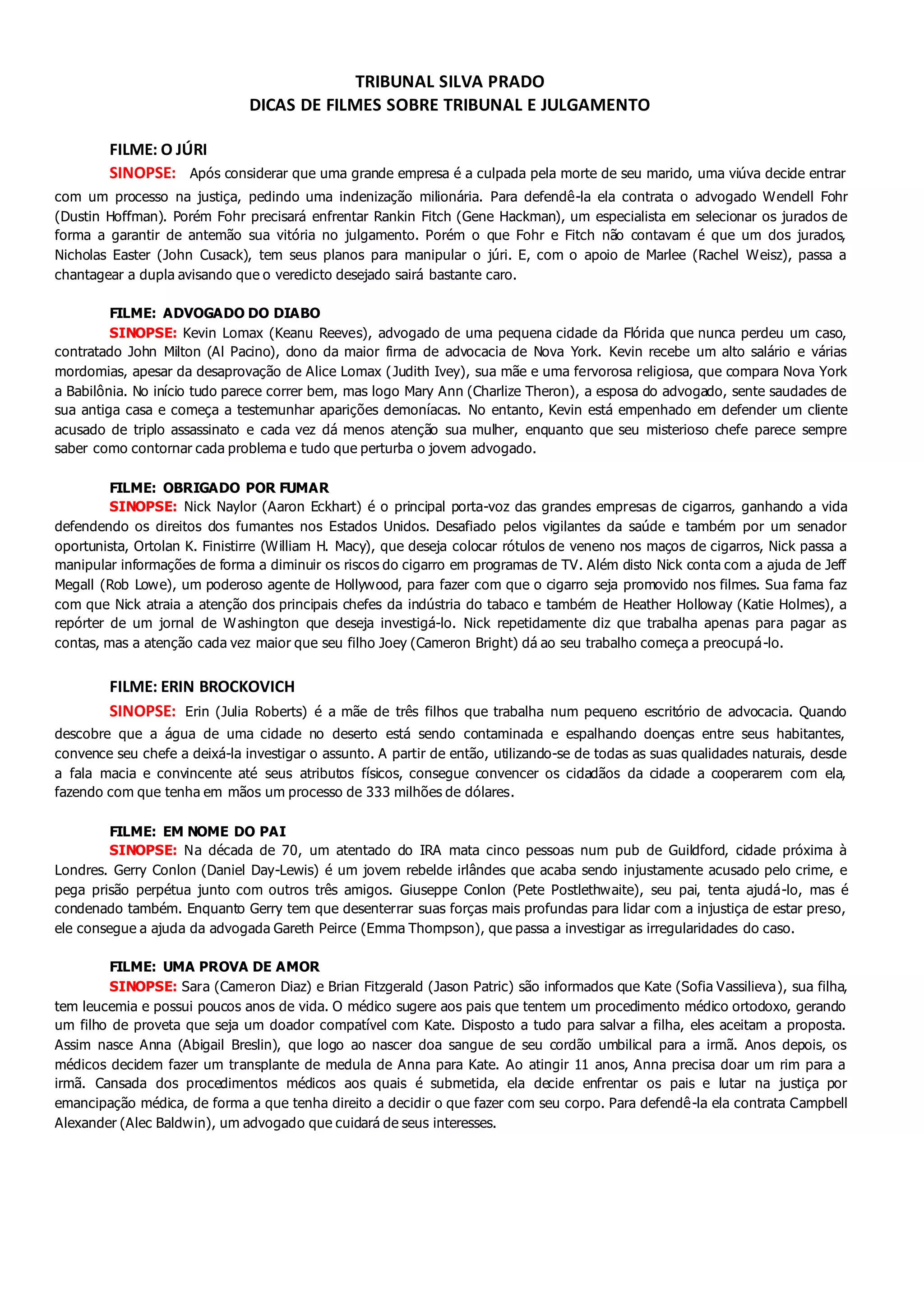 TRIBUNAL SILVA PRADO
DICAS DE FILMES SOBRE TRIBUNAL E JULGAMENTO

FILME: O JÚRI

SINOPSE: Após considerar que uma grande empresa é a culpada pela morte de seu marido, uma viúva decide entrar com um processo na justiça, pedindo uma indenização milionária. Para defendê-la ela contrata o advogado Wendell Fohr (Dustin Hoffman). Porém Fohr precisará enfrentar Rankin Fitch (Gene Hackman), um especialista em selecionar os jurados de forma a garantir de antemão sua vitória no julgamento. Porém o que Fohr e Fitch não contavam é que um dos jurados, Nicholas Easter (John Cusack), tem seus planos para manipular o júri. E, com o apoio de Marlee (Rachel Weisz), passa a chantagear a dupla avisando que o veredicto desejado sairá bastante caro.

FILME: ADVOGADO DO DIABO

SINOPSE: Kevin Lomax (Keanu Reeves), advogado de uma pequena cidade da Flórida que nunca perdeu um caso, contratado John Milton (Al Pacino), dono da maior firma de advocacia de Nova York. Kevin recebe um alto salário e várias mordomias, apesar da desaprovação de Alice Lomax (Judith Ivey), sua mãe e uma fervorosa religiosa, que compara Nova York a Babilônia. No início tudo parece correr bem, mas logo Mary Ann (Charlize Theron), a esposa do advogado, sente saudades de sua antiga casa e começa a testemunhar aparições demoníacas. No entanto, Kevin está empenhado em defender um cliente acusado de triplo assassinato e cada vez dá menos atenção sua mulher, enquanto que seu misterioso chefe parece sempre saber como contornar cada problema e tudo que perturba o jovem advogado.

FILME: OBRIGADO POR FUMAR

SINOPSE: Nick Naylor (Aaron Eckhart) é o principal porta-voz das grandes empresas de cigarros, ganhando a vida defendendo os direitos dos fumantes nos Estados Unidos. Desafiado pelos vigilantes da saúde e também por um senador oportunista, Ortolan K. Finistirre (William H. Macy), que deseja colocar rótulos de veneno nos maços de cigarros, Nick passa a manipular informações de forma a diminuir os riscos do cigarro em programas de TV. Além disto Nick conta com a ajuda de Jeff Megall (Rob Lowe), um poderoso agente de Hollywood, para fazer com que o cigarro seja promovido nos filmes. Sua fama faz com que Nick atraia a atenção dos principais chefes da indústria do tabaco e também de Heather Holloway (Katie Holmes), a repórter de um jornal de Washington que deseja investigá-lo. Nick repetidamente diz que trabalha apenas para pagar as contas, mas a atenção cada vez maior que seu filho Joey (Cameron Bright) dá ao seu trabalho começa a preocupá-lo.

FILME: ERIN BROCKOVICH

SINOPSE: Erin (Julia Roberts) é a mãe de três filhos que trabalha num pequeno escritório de advocacia. Quando descobre que a água de uma cidade no deserto está sendo contaminada e espalhando doenças entre seus habitantes, convence seu chefe a deixá-la investigar o assunto. A partir de então, utilizando-se de todas as suas qualidades naturais, desde a fala macia e convincente até seus atributos físicos, consegue convencer os cidadãos da cidade a cooperarem com ela, fazendo com que tenha em mãos um processo de 333 milhões de dólares.

FILME: EM NOME DO PAI

SINOPSE: Na década de 70, um atentado do IRA mata cinco pessoas num pub de Guildford, cidade próxima à Londres. Gerry Conlon (Daniel Day-Lewis) é um jovem rebelde irlândes que acaba sendo injustamente acusado pelo crime, e pega prisão perpétua junto com outros três amigos. Giuseppe Conlon (Pete Postlethwaite), seu pai, tenta ajudá-lo, mas é condenado também. Enquanto Gerry tem que desenterrar suas forças mais profundas para lidar com a injustiça de estar preso, ele consegue a ajuda da advogada Gareth Peirce (Emma Thompson), que passa a investigar as irregularidades do caso.

FILME: UMA PROVA DE AMOR

SINOPSE: Sara (Cameron Diaz) e Brian Fitzgerald (Jason Patric) são informados que Kate (Sofia Vassilieva), sua filha, tem leucemia e possui poucos anos de vida. O médico sugere aos pais que tentem um procedimento médico ortodoxo, gerando um filho de proveta que seja um doador compatível com Kate. Disposto a tudo para salvar a filha, eles aceitam a proposta. Assim nasce Anna (Abigail Breslin), que logo ao nascer doa sangue de seu cordão umbilical para a irmã. Anos depois, os médicos decidem fazer um transplante de medula de Anna para Kate. Ao atingir 11 anos, Anna precisa doar um rim para a irmã. Cansada dos procedimentos médicos aos quais é submetida, ela decide enfrentar os pais e lutar na justiça por emancipação médica, de forma a que tenha direito a decidir o que fazer com seu corpo. Para defendê-la ela contrata Campbell Alexander (Alec Baldwin), um advogado que cuidará de seus interesses.